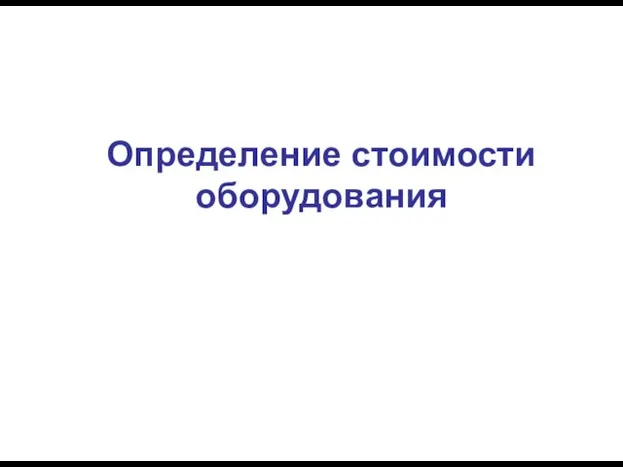 Определение стоимости оборудования